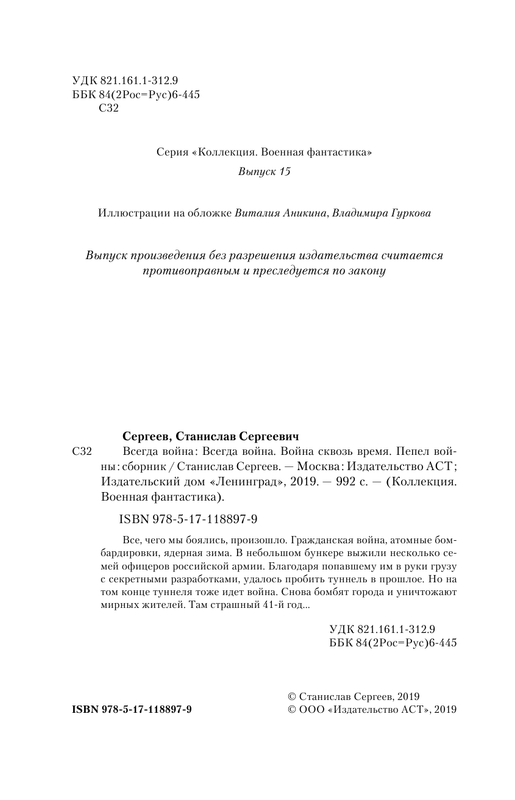 УДК 821.161.1-312.9
ББК 84(2Рос=Рус)6-445
С32

Серия «Коллекция. Военная фантастика»

Выпуск 15

Иллюстрации на обложке Виталия Аникина, Владимира Гуркова

Выпуск произведения без разрешения издательства считается противоправным и преследуется по закону

Сергеев, Станислав Сергеевич

С32 Всегда война: Всегда война. Война сквозь время. Пепел войны: сборник / Станислав Сергеев. — Москва: Издательство АСТ; Издательский дом «Ленинград», 2019. — 992 с. — (Коллекция. Военная фантастика).

ISBN 978-5-17-118897-9

Все, чего мы боялись, произошло. Гражданская война, атомные бомбардировки, ядерная зима. В небольшом бункере выжили несколько семей офицеров российской армии. Благодаря попавшему им в руки грузу с секретными разработками, удалось пробить туннель в прошлое. Но на том конце туннеля тоже идет война. Снова бомбят города и уничтожают мирных жителей. Там страшный 41-й год...

УДК 821.161.1-312.9
ББК 84(2Рос=Рус)6-445

ISBN 978-5-17-118897-9

© Станислав Сергеев, 2019
© ООО «Издательство АСТ», 2019